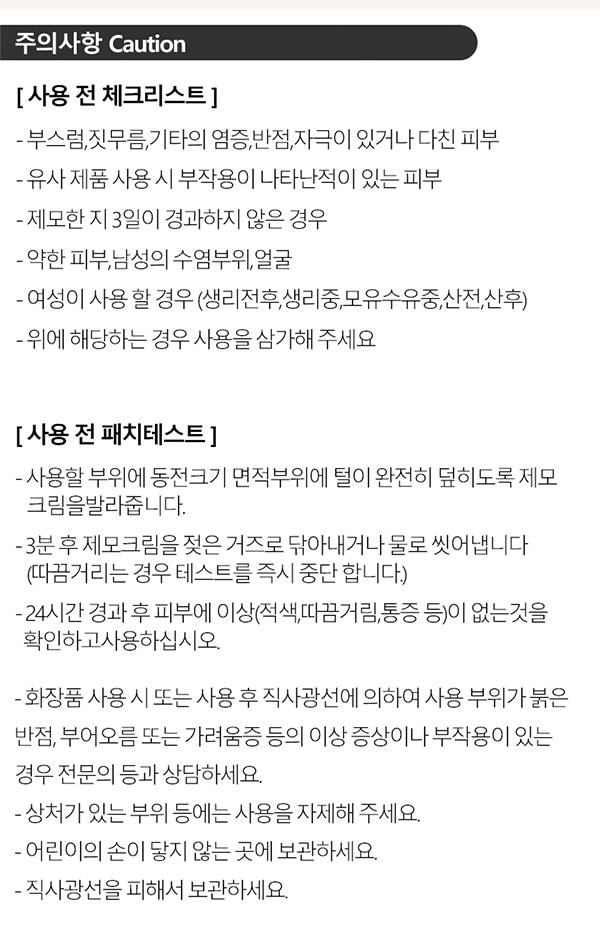 주의사항 Caution

[ 사용 전 체크리스트 ]

- 부스럼,짓무름,기타의 염증,반점,자극이 있거나 다친 피부

- 유사 제품 사용 시 부작용이 나타난적이 있는 피부

- 제모한 지 3일이 경과하지 않은 경우

- 약한 피부,남성의 수염부위,얼굴

- 여성이 사용 할 경우 (생리전후,생리중,모유수유중,산전,산후)

- 위에 해당하는 경우 사용을 삼가해 주세요

[ 사용 전 패치테스트 ]

- 사용할 부위에 동전크기 면적부위에 털이 완전히 덮히도록 제모 크림을발라줍니다.

- 3분 후 제모크림을 젖은 거즈로 닦아내거나 물로 씻어냅니다 (따끔거리는 경우 테스트를 즉시 중단 합니다.)

- 24시간 경과 후 피부에 이상(적색,따끔거림,통증 등)이 없는것을 확인하고사용하십시오.

- 화장품 사용 시 또는 사용 후 직사광선에 의하여 사용 부위가 붉은 반점, 부어오름 또는 가려움증 등의 이상 증상이나 부작용이 있는 경우 전문의 등과 상담하세요.

- 상처가 있는 부위 등에는 사용을 자제해 주세요.

- 어린이의 손이 닿지 않는 곳에 보관하세요.

- 직사광선을 피해서 보관하세요.